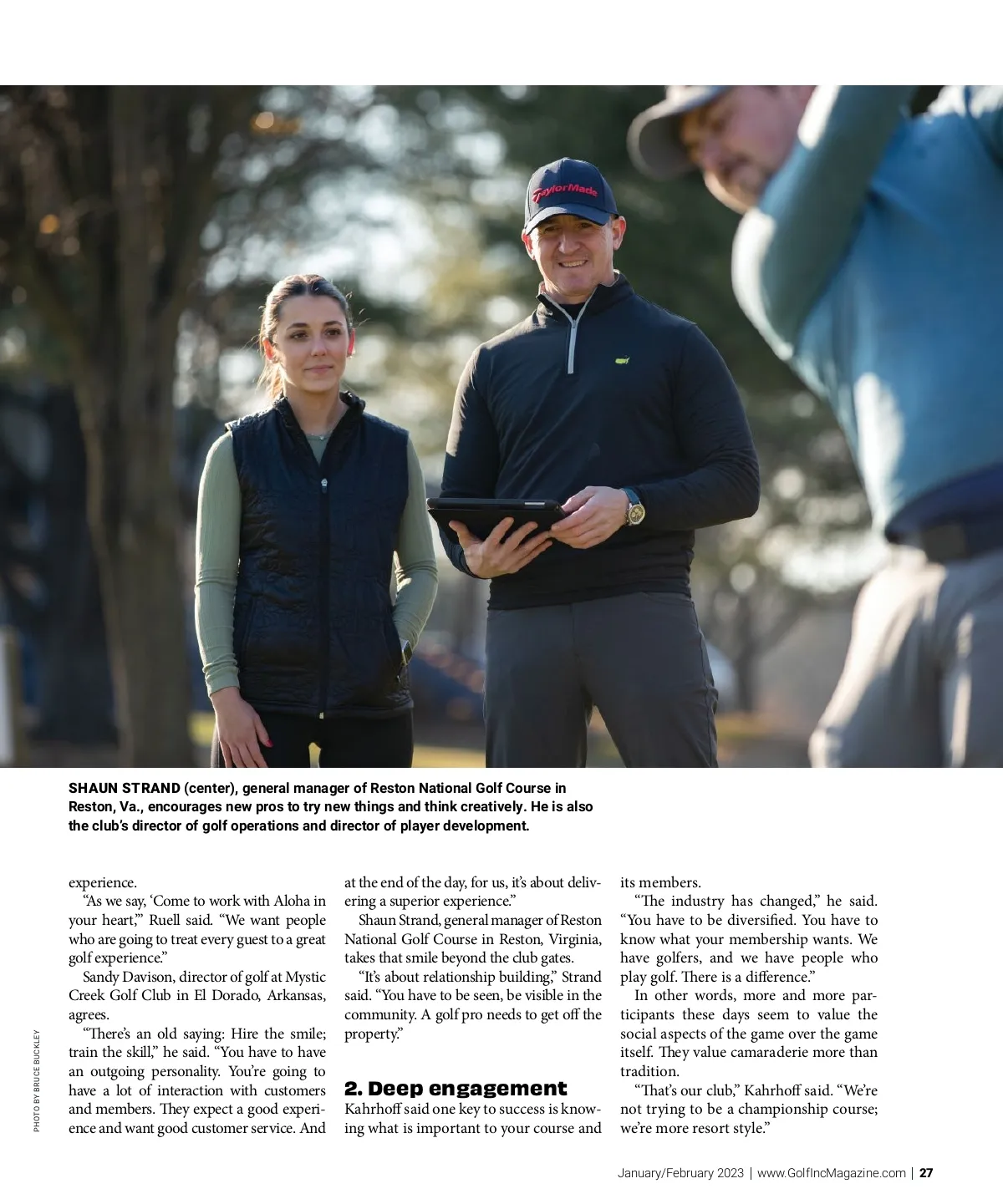 TaylorMade

SHAUN STRAND (center), general manager of Reston National Golf Course in Reston, Va., encourages new pros to try new things and think creatively. He is also the club's director of golf operations and director of player development.

PHOTO BY BRUCE BUCKLEY

experience.

"As we say, 'Come to work with Aloha in your heart,'" Ruell said. "We want people who are going to treat every guest to a great golf experience."

Sandy Davison, director of golf at Mystic Creek Golf Club in El Dorado, Arkansas, agrees.

"There's an old saying: Hire the smile; train the skill," he said. "You have to have an outgoing personality. You're going to have a lot of interaction with customers and members. They expect a good experience and want good customer service. And at the end of the day, for us, it's about delivering a superior experience."

Shaun Strand, general manager of Reston National Golf Course in Reston, Virginia, takes that smile beyond the club gates.

"It's about relationship building," Strand said. "You have to be seen, be visible in the community. A golf pro needs to get off the property."

2. Deep engagement

Kahrhoff said one key to success is knowing what is important to your course and its members.

"The industry has changed," he said. "You have to be diversified. You have to know what your membership wants. We have golfers, and we have people who play golf. There is a difference."

In other words, more and more participants these days seem to value the social aspects of the game over the game itself. They value camaraderie more than tradition.

"That's our club," Kahrhoff said. "We're not trying to be a championship course; we're more resort style."

January/February 2023 | www.GolfIncMagazine.com | 27